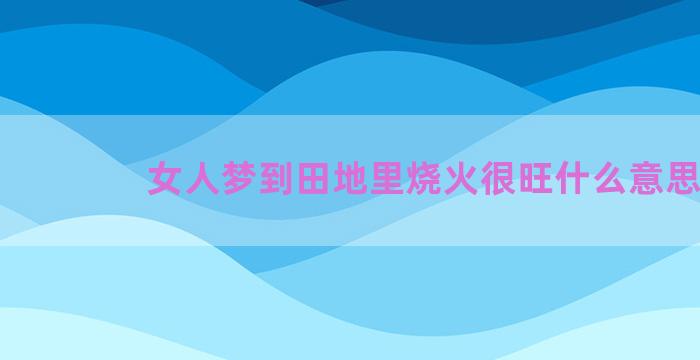 女人梦到田地里烧火很旺什么意思